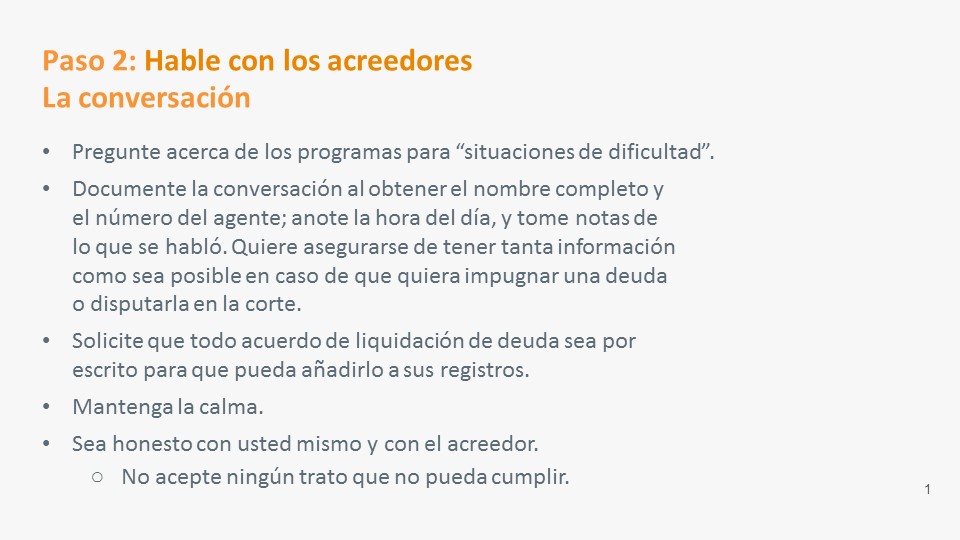 Paso 2: Hable con los acreedores
La conversación

• Pregunte acerca de los programas para “situaciones de dificultad”.
• Documente la conversación al obtener el nombre completo y el número del agente; anote la hora del día, y tome notas de lo que se habló. Quiere asegurarse de tener tanta información como sea posible en caso de que quiera impugnar una deuda o disputarla en la corte.
• Solicite que todo acuerdo de liquidación de deuda sea por escrito para que pueda añadirlo a sus registros.
• Mantenga la calma.
• Sea honesto con usted mismo y con el acreedor.
  ○ No acepte ningún trato que no pueda cumplir.

1